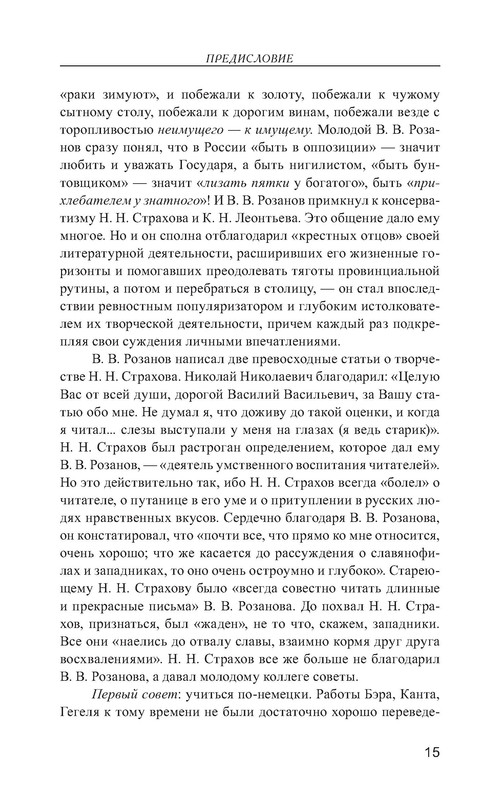 ПРЕДИСЛОВИЕ

«раки зимуют», и побежали к золоту, побежали к чужому сытному столу, побежали к дорогим винам, побежали везде с торопливостью неимущего — к имущему. Молодой В. В. Розанов сразу понял, что в России «быть в оппозиции» — значит любить и уважать Государя, а быть нигилистом, «быть бунтовщиком» — значит «лизать пятки у богатого», быть «прихлебателем у знатного»! И В. В. Розанов примкнул к консерватизму Н. Н. Страхова и К. Н. Леонтьева. Это общение дало ему многое. Но и он сполна отблагодарил «крестных отцов» своей литературной деятельности, расширивших его жизненные горизонты и помогавших преодолевать тяготы провинциальной рутины, а потом и перебраться в столицу, — он стал впоследствии ревностным популяризатором и глубоким истолкователем их творческой деятельности, причем каждый раз подкрепляя свои суждения личными впечатлениями.

В. В. Розанов написал две превосходные статьи о творчестве Н. Н. Страхова. Николай Николаевич благодарил: «Целую Вас от всей души, дорогой Василий Васильевич, за Вашу статью обо мне. Не думал я, что доживу до такой оценки, и когда я читал... слезы выступали у меня на глазах (я ведь старик)». Н. Н. Страхов был растроган определением, которое дал ему В. В. Розанов, — «деятель умственного воспитания читателей». Но это действительно так, ибо Н. Н. Страхов всегда «болел» о читателе, о путанице в его уме и о притуплении в русских людях нравственных вкусов. Сердечно благодаря В. В. Розанова, он констатировал, что «почти все, что прямо ко мне относится, очень хорошо; что же касается до рассуждения о славянофилах и западниках, то оно очень остроумно и глубоко». Стареющему Н. Н. Страхову было «всегда совестно читать длинные и прекрасные письма» В. В. Розанова. До похвал Н. Н. Страхов, признаться, был «жаден», не то что, скажем, западники. Все они «наелись до отвалу славы, взаимно кормя друг друга восхвалениями». Н. Н. Страхов все же больше не благодарил В. В. Розанова, а давал молодому коллеге советы.

Первый совет: учиться по-немецки. Работы Бэра, Канта, Гегеля к тому времени не были достаточно хорошо переведе-

15